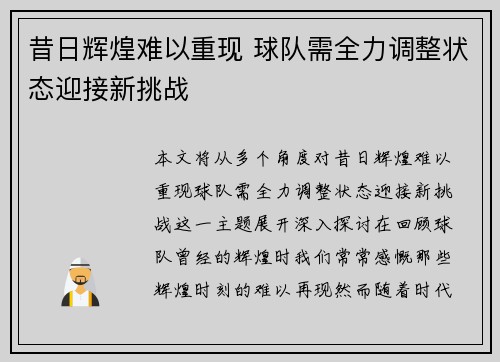 昔日辉煌难以重现 球队需全力调整状态迎接新挑战

本文将从多个角度对昔日辉煌难以重现球队需全力调整状态迎接新挑战这一主题展开深入探讨在回顾球队曾经的辉煌时我们常常感慨那些辉煌时刻的难以再现然而随着时代